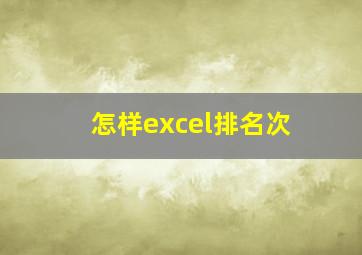 怎样excel排名次